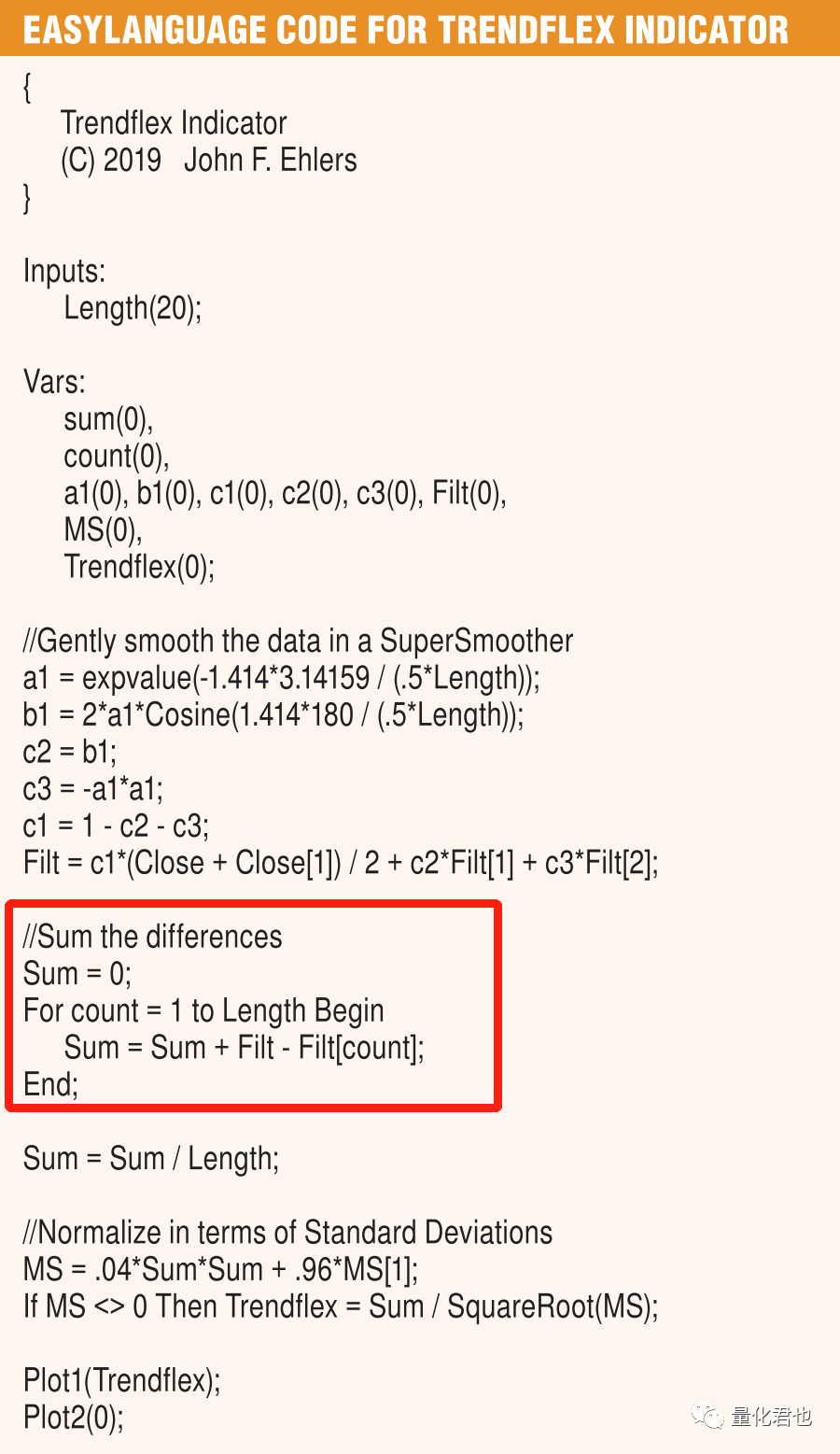 EASYLANGUAGE CODE FOR TRENDFLEX INDICATOR

{
Trendflex Indicator
(C) 2019 John F. Ehlers
}

Inputs:
Length(20);

Vars:
sum(0),
count(0),
a1(0), b1(0), c1(0), c2(0), c3(0), Filt(0),
MS(0),
Trendflex(0);

//Gently smooth the data in a SuperSmoother
a1 = expvalue(-1.414*3.14159 / (.5*Length));
b1 = 2*a1*Cosine(1.414*180 / (.5*Length));
c2 = b1;
c3 = -a1*a1;
c1 = 1 - c2 - c3;
Filt = c1*(Close + Close[1]) / 2 + c2*Filt[1] + c3*Filt[2];

//Sum the differences
Sum = 0;
For count = 1 to Length Begin
Sum = Sum + Filt - Filt[count];
End;

Sum = Sum / Length;

//Normalize in terms of Standard Deviations
MS = .04*Sum*Sum + .96*MS[1];
If MS <> 0 Then Trendflex = Sum / SquareRoot(MS);

Plot1(Trendflex);
Plot2(0);

量化君也